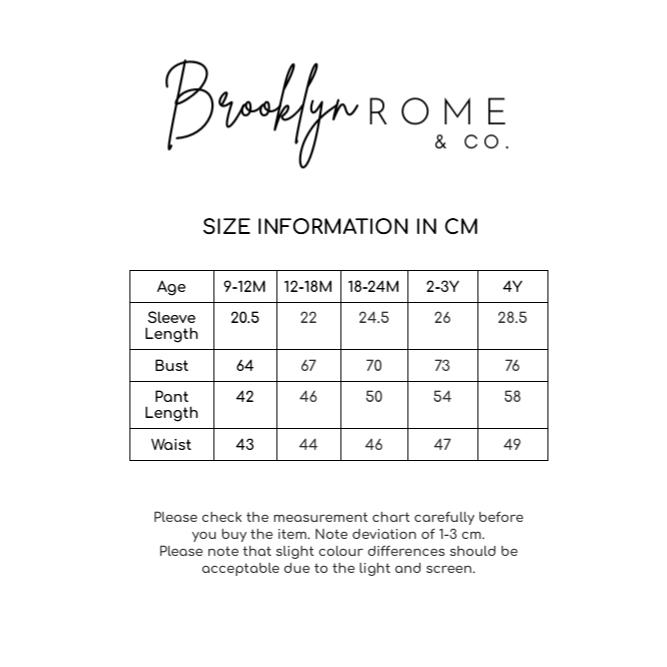 Brooklyn ROME
& CO.

SIZE INFORMATION IN CM

| Age | 9-12M | 12-18M | 18-24M | 2-3Y | 4Y |
|---|---|---|---|---|---|
| Sleeve Length | 20.5 | 22 | 24.5 | 26 | 28.5 |
| Bust | 64 | 67 | 70 | 73 | 76 |
| Pant Length | 42 | 46 | 50 | 54 | 58 |
| Waist | 43 | 44 | 46 | 47 | 49 |

Please check the measurement chart carefully before you buy the item. Note deviation of 1-3 cm.
Please note that slight colour differences should be acceptable due to the light and screen.